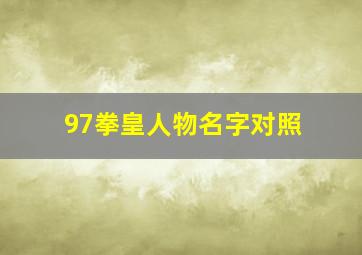 97拳皇人物名字对照